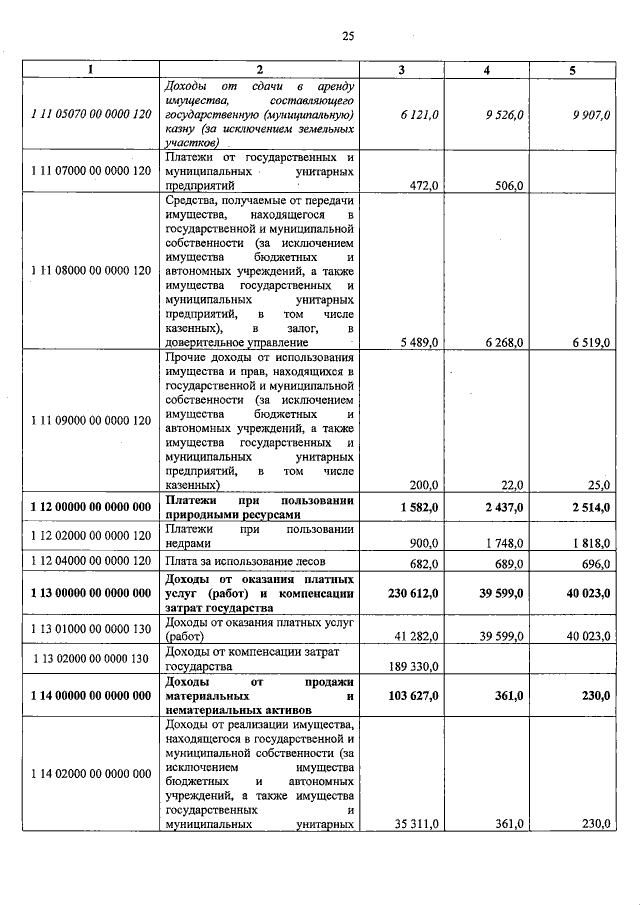 25

| 1 | 2 | 3 | 4 | 5 |
|---|---|---|---|---|
| 1 11 05070 00 0000 120 | Доходы от сдачи в аренду имущества, составляющего государственную (муниципальную) казну (за исключением земельных участков) | 6 121,0 | 9 526,0 | 9 907,0 |
| 1 11 07000 00 0000 120 | Платежи от государственных и муниципальных унитарных предприятий | 472,0 | 506,0 | |
| 1 11 08000 00 0000 120 | Средства, получаемые от передачи имущества, находящегося в государственной и муниципальной собственности (за исключением имущества бюджетных и автономных учреждений, а также имущества государственных и муниципальных унитарных предприятий, в том числе казенных), в залог, в доверительное управление | 5 489,0 | 6 268,0 | 6 519,0 |
| 1 11 09000 00 0000 120 | Прочие доходы от использования имущества и прав, находящихся в государственной и муниципальной собственности (за исключением имущества бюджетных и автономных учреждений, а также имущества государственных и муниципальных унитарных предприятий, в том числе казенных) | 200,0 | 22,0 | 25,0 |
| 1 12 00000 00 0000 000 | Платежи при пользовании природными ресурсами | 1 582,0 | 2 437,0 | 2 514,0 |
| 1 12 02000 00 0000 120 | Платежи при пользовании недрами | 900,0 | 1 748,0 | 1 818,0 |
| 1 12 04000 00 0000 120 | Плата за использование лесов | 682,0 | 689,0 | 696,0 |
| 1 13 00000 00 0000 000 | Доходы от оказания платных услуг (работ) и компенсации затрат государства | 230 612,0 | 39 599,0 | 40 023,0 |
| 1 13 01000 00 0000 130 | Доходы от оказания платных услуг (работ) | 41 282,0 | 39 599,0 | 40 023,0 |
| 1 13 02000 00 0000 130 | Доходы от компенсации затрат государства | 189 330,0 | | |
| 1 14 00000 00 0000 000 | Доходы от продажи материальных и нематериальных активов | 103 627,0 | 361,0 | 230,0 |
| 1 14 02000 00 0000 000 | Доходы от реализации имущества, находящегося в государственной и муниципальной собственности (за исключением имущества бюджетных и автономных учреждений, а также имущества государственных и муниципальных унитарных | 35 311,0 | 361,0 | 230,0 |